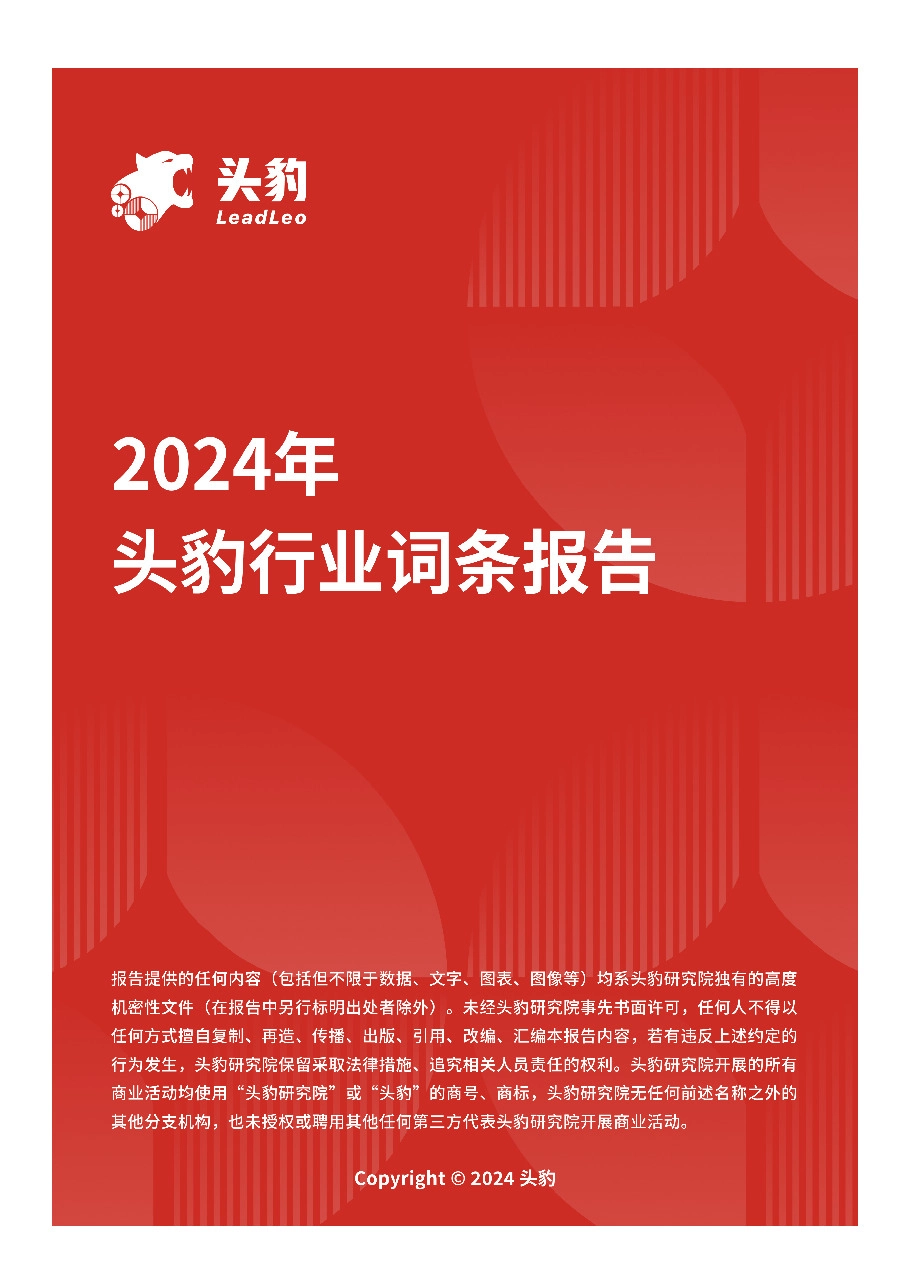 头豹
LeadLeo

2024年
头豹行业词条报告

报告提供的任何内容（包括但不限于数据、文字、图表、图像等）均系头豹研究院独有的高度机密性文件（在报告中另行标明出处者除外）。未经头豹研究院事先书面许可，任何人不得以任何方式擅自复制、再造、传播、出版、引用、改编、汇编本报告内容，若有违反上述约定的行为发生，头豹研究院保留采取法律措施、追究相关人员责任的权利。头豹研究院开展的所有商业活动均使用“头豹研究院”或“头豹”的商号、商标，头豹研究院无任何前述名称之外的其他分支机构，也未授权或聘用其他任何第三方代表头豹研究院开展商业活动。

Copyright © 2024 头豹